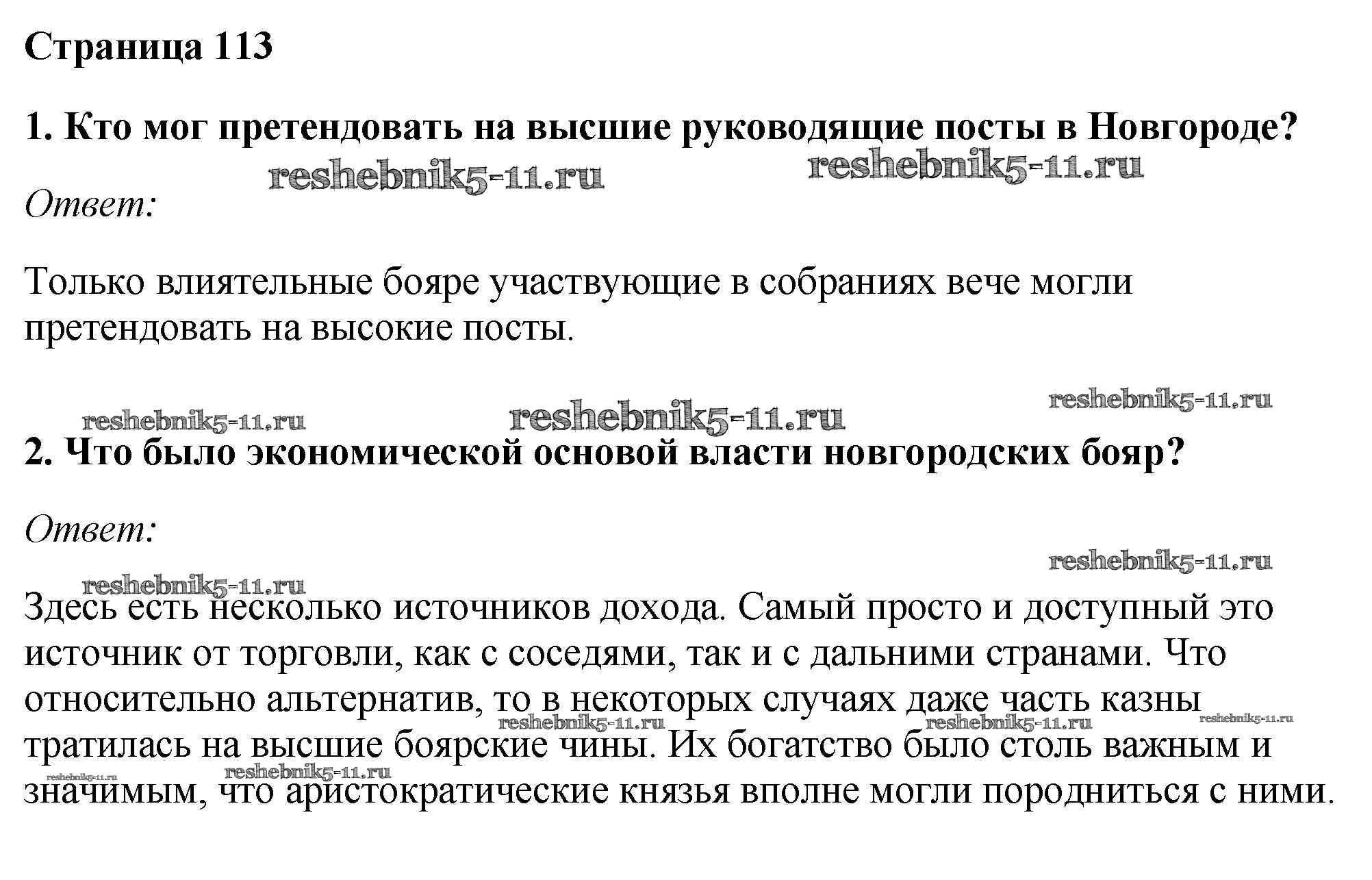 Страница 113

1. Кто мог претендовать на высшие руководящие посты в Новгороде?

reshebnik5-11.ru reshebnik5-11.ru

Ответ:

Только влиятельные бояре участвующие в собраниях вече могли претендовать на высокие посты.

reshebnik5-11.ru reshebnik5-11.ru reshebnik5-11.ru

2. Что было экономической основой власти новгородских бояр?

Ответ:

reshebnik5-11.ru

reshebnik5-11.ru

Здесь есть несколько источников дохода. Самый просто и доступный это источник от торговли, как с соседями, так и с дальними странами. Что относительно альтернатив, то в некоторых случаях даже часть казны тратилась на высшие боярские чины. Их богатство было столь важным и значимым, что аристократические князья вполне могли породниться с ними.

reshebnik5-11.ru reshebnik5-11.ru reshebnik5-11.ru reshebnik5-11.ru reshebnik5-11.ru